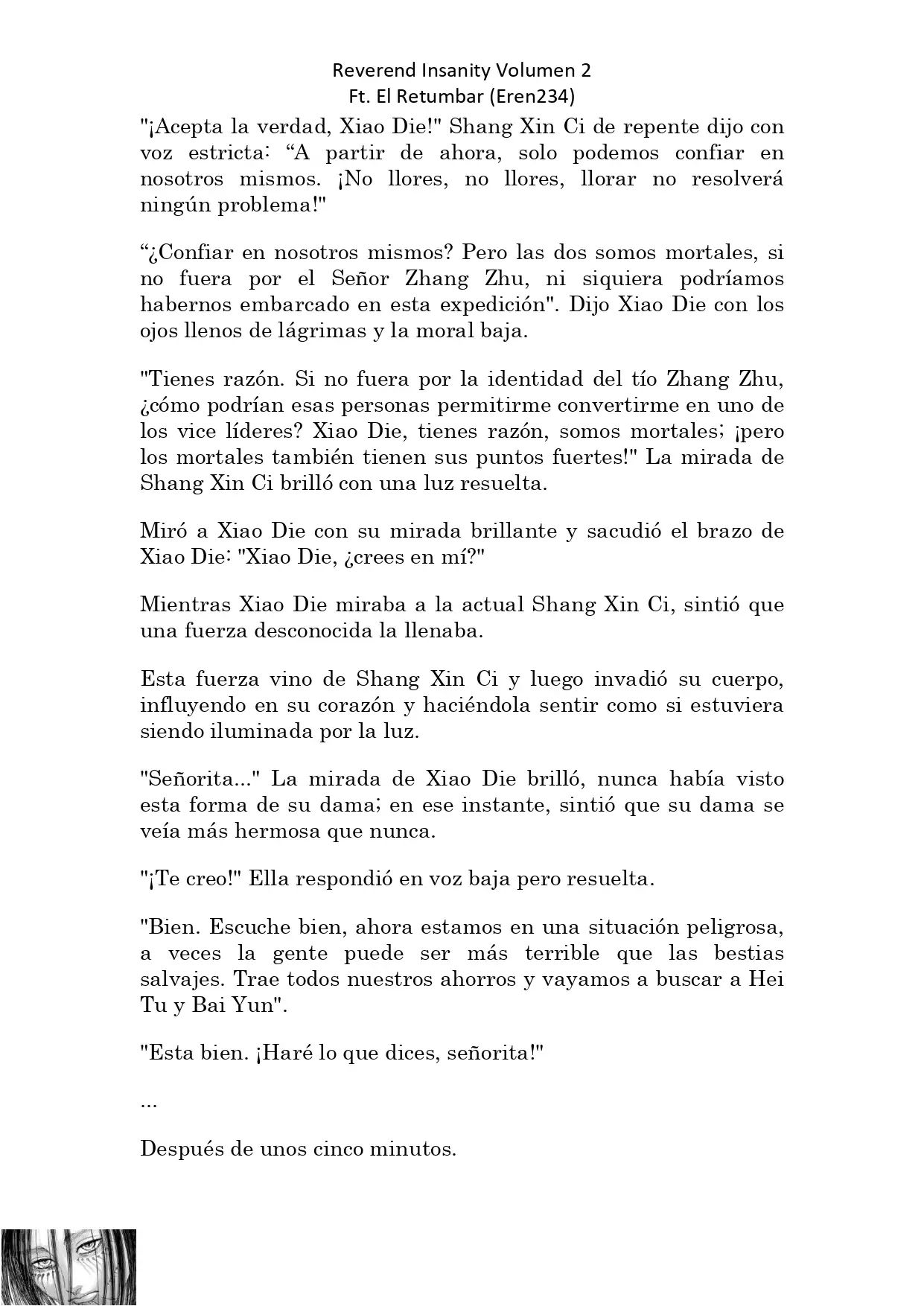 Reverend Insanity Volumen 2
Ft. El Retumbar (Eren234)

"¡Acepta la verdad, Xiao Die!" Shang Xin Ci de repente dijo con voz estricta: “A partir de ahora, solo podemos confiar en nosotros mismos. ¡No llores, no llores, llorar no resolverá ningún problema!"

“¿Confiar en nosotros mismos? Pero las dos somos mortales, si no fuera por el Señor Zhang Zhu, ni siquiera podríamos habernos embarcado en esta expedición". Dijo Xiao Die con los ojos llenos de lágrimas y la moral baja.

"Tienes razón. Si no fuera por la identidad del tío Zhang Zhu, ¿cómo podrían esas personas permitirme convertirme en uno de los vice líderes? Xiao Die, tienes razón, somos mortales; ¡pero los mortales también tienen sus puntos fuertes!" La mirada de Shang Xin Ci brilló con una luz resuelta.

Miró a Xiao Die con su mirada brillante y sacudió el brazo de Xiao Die: "Xiao Die, ¿crees en mí?"

Mientras Xiao Die miraba a la actual Shang Xin Ci, sintió que una fuerza desconocida la llenaba.

Esta fuerza vino de Shang Xin Ci y luego invadió su cuerpo, influyendo en su corazón y haciéndola sentir como si estuviera siendo iluminada por la luz.

"Señorita..." La mirada de Xiao Die brilló, nunca había visto esta forma de su dama; en ese instante, sintió que su dama se veía más hermosa que nunca.

"¡Te creo!" Ella respondió en voz baja pero resuelta.

"Bien. Escuche bien, ahora estamos en una situación peligrosa, a veces la gente puede ser más terrible que las bestias salvajes. Trae todos nuestros ahorros y vayamos a buscar a Hei Tu y Bai Yun".

"Esta bien. ¡Haré lo que dices, señorita!"

...

Después de unos cinco minutos.